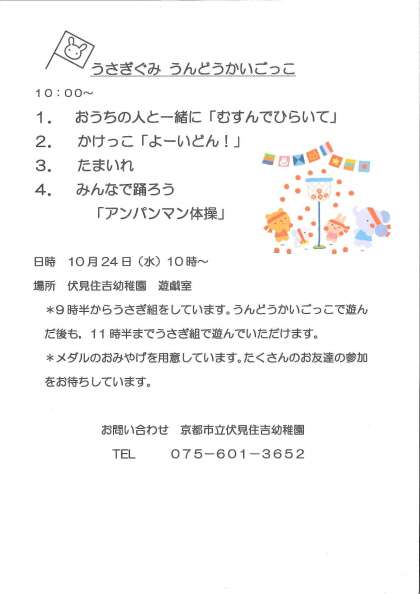 うさぎぐみ うんどうかいごっこ

10：00～

1．　おうちの人と一緒に「むすんでひらいて」

2．　かけっこ「よーいどん！」

3．　たまいれ

4．　みんなで踊ろう
　　「アンパンマン体操」

日時　10月24日（水）10時～

場所　伏見住吉幼稚園　遊戯室

＊9時半からうさぎ組をしています。うんどうかいごっこで遊んだ後も，11時半までうさぎ組で遊んでいただけます。

＊メダルのおみやげを用意しています。たくさんのお友達の参加をお待ちしています。

お問い合わせ　京都市立伏見住吉幼稚園

TEL　　075－601－3652